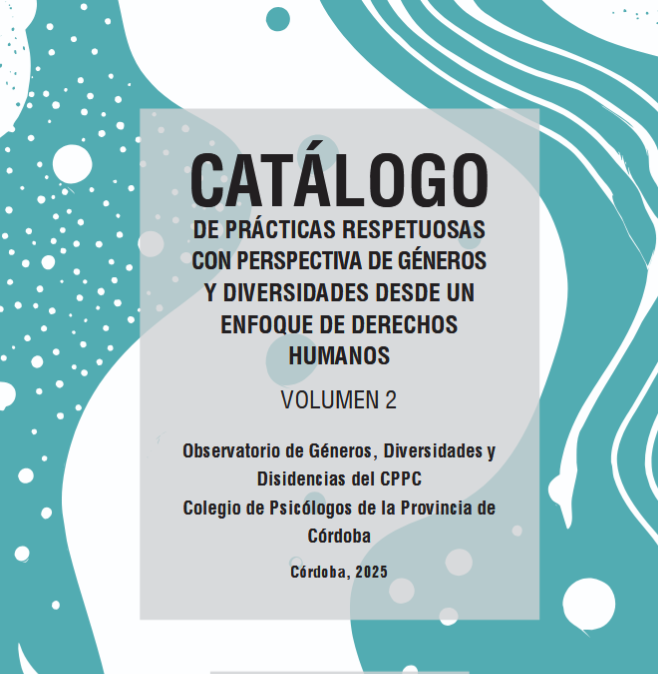 CATÁLOGO

DE PRÁCTICAS RESPETUOSAS CON PERSPECTIVA DE GÉNEROS Y DIVERSIDADES DESDE UN ENFOQUE DE DERECHOS HUMANOS

VOLUMEN 2

Observatorio de Géneros, Diversidades y Disidencias del CPPC
Colegio de Psicólogos de la Provincia de Córdoba

Córdoba, 2025